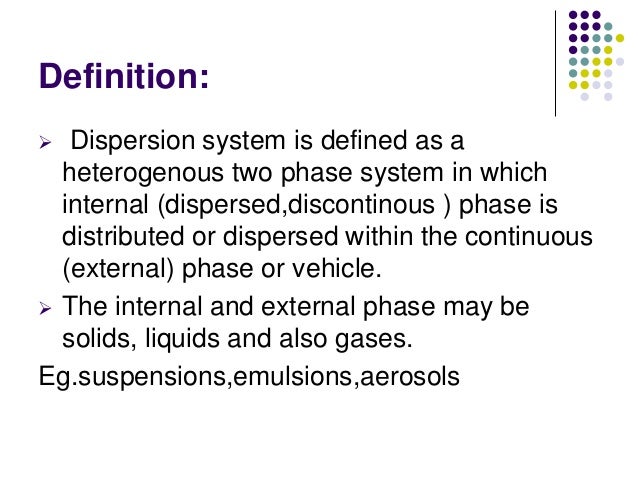 Definition:

➢ Dispersion system is defined as a heterogenous two phase system in which internal (dispersed,discontinous ) phase is distributed or dispersed within the continuous (external) phase or vehicle.

➢ The internal and external phase may be solids, liquids and also gases.

Eg.suspensions,emulsions,aerosols